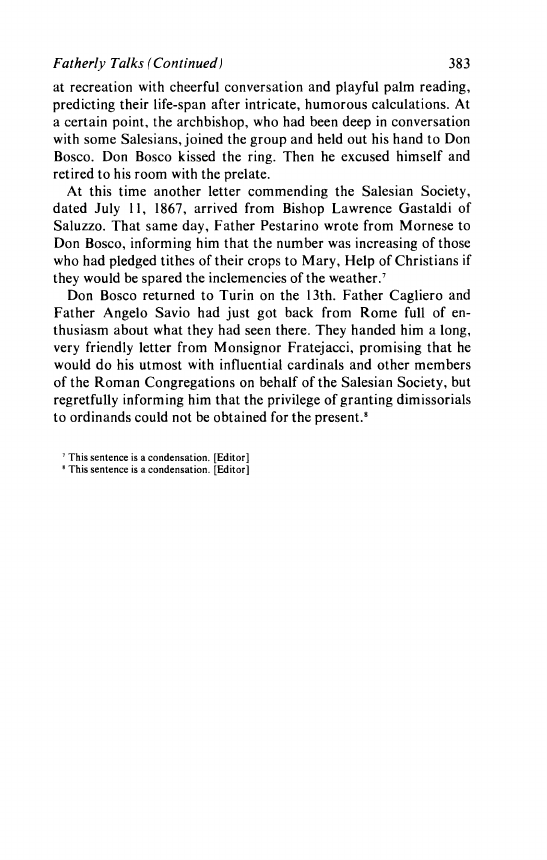 Fatherly Talks (Continued) 383

at recreation with cheerful conversation and playful palm reading, predicting their life-span after intricate, humorous calculations. At a certain point, the archbishop, who had been deep in conversation with some Salesians, joined the group and held out his hand to Don Bosco. Don Bosco kissed the ring. Then he excused himself and retired to his room with the prelate.

At this time another letter commending the Salesian Society, dated July 11, 1867, arrived from Bishop Lawrence Gastaldi of Saluzzo. That same day, Father Pestarino wrote from Mornese to Don Bosco, informing him that the number was increasing of those who had pledged tithes of their crops to Mary, Help of Christians if they would be spared the inclemencies of the weather.$^7$

Don Bosco returned to Turin on the 13th. Father Cagliero and Father Angelo Savio had just got back from Rome full of enthusiasm about what they had seen there. They handed him a long, very friendly letter from Monsignor Fratejacci, promising that he would do his utmost with influential cardinals and other members of the Roman Congregations on behalf of the Salesian Society, but regretfully informing him that the privilege of granting dimissorials to ordinands could not be obtained for the present.$^8$

$^7$ This sentence is a condensation. [Editor]
$^8$ This sentence is a condensation. [Editor]